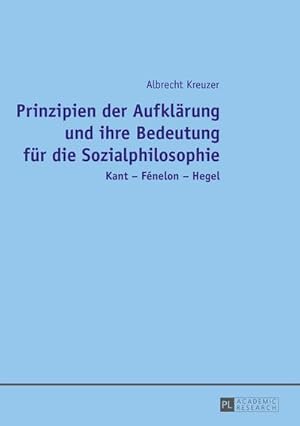 Albrecht Kreuzer

Prinzipien der Aufklärung und ihre Bedeutung für die Sozialphilosophie

Kant – Fénelon – Hegel

PL ACADEMIC RESEARCH